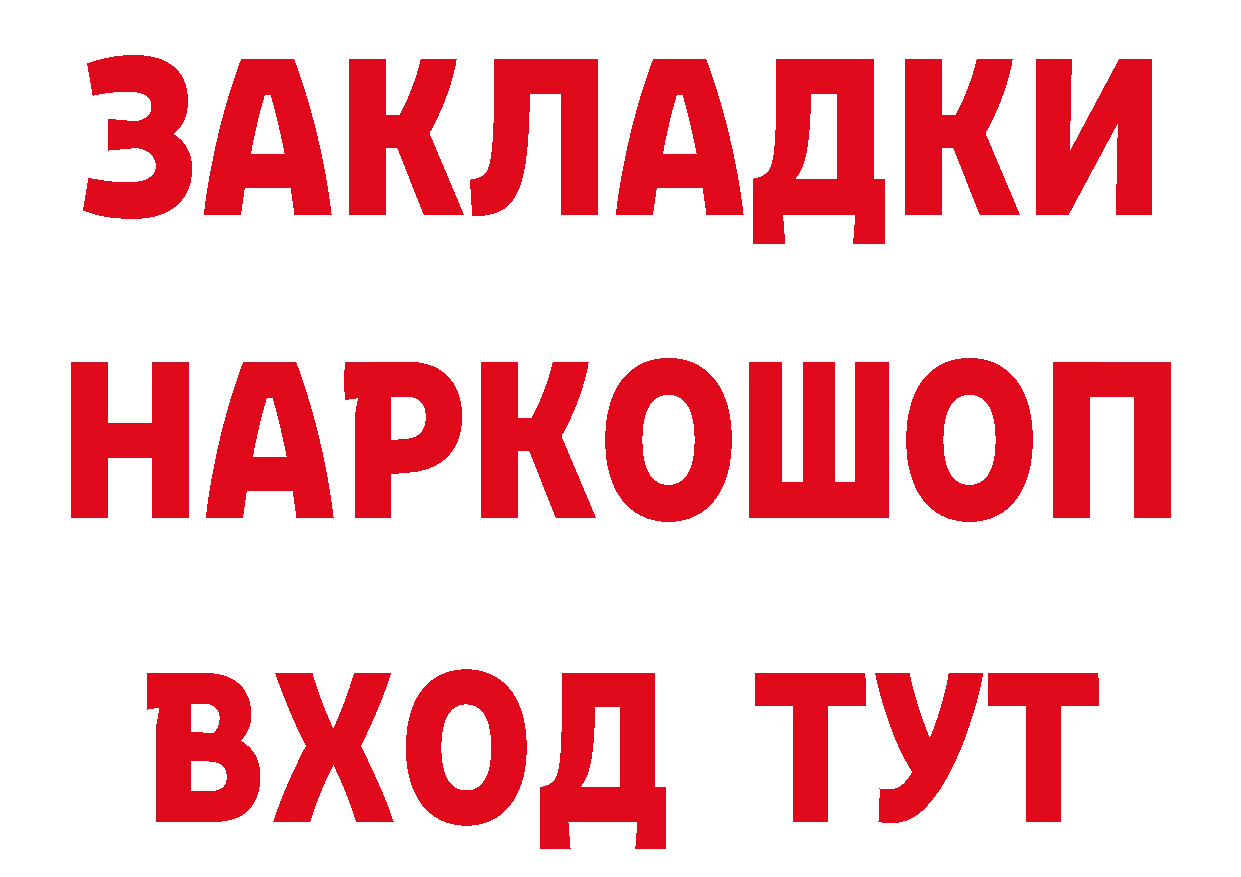 ЗАКЛАДКИ НАРКОШОП ВХОД ТУТ